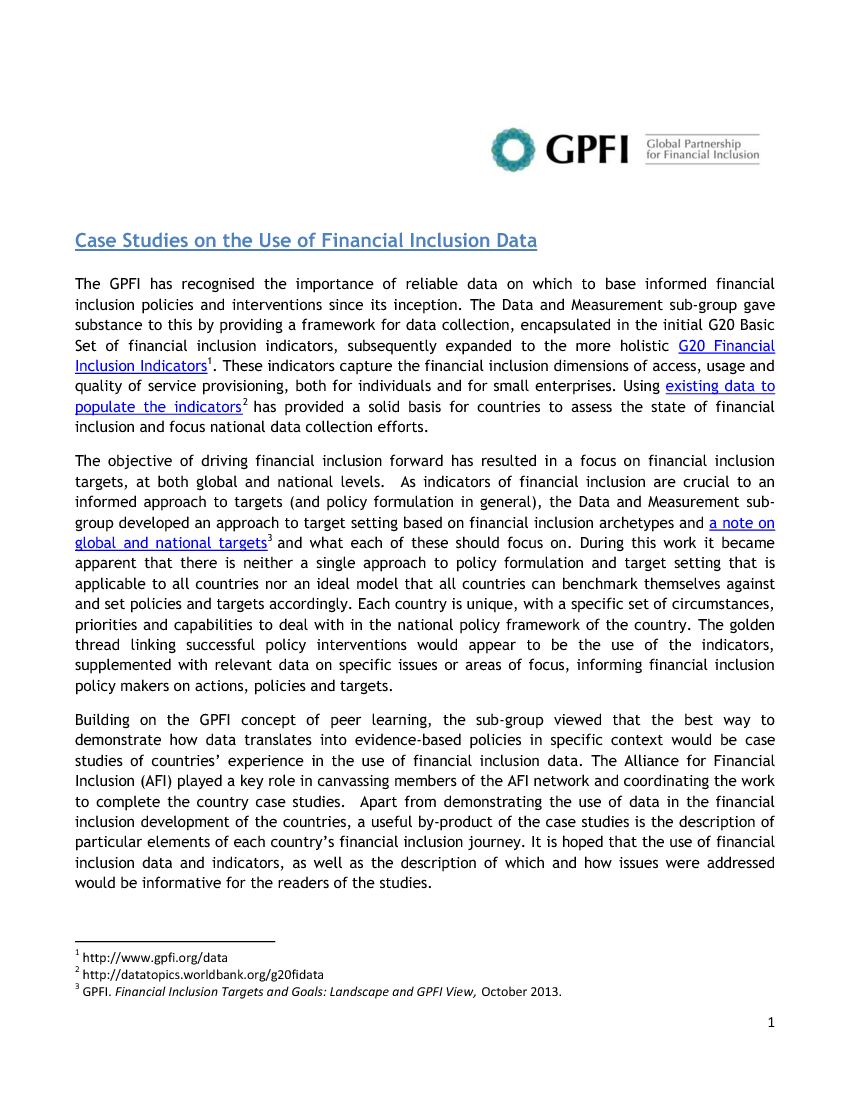 GPFI Global Partnership for Financial Inclusion

Case Studies on the Use of Financial Inclusion Data

The GPFI has recognised the importance of reliable data on which to base informed financial inclusion policies and interventions since its inception. The Data and Measurement sub-group gave substance to this by providing a framework for data collection, encapsulated in the initial G20 Basic Set of financial inclusion indicators, subsequently expanded to the more holistic G20 Financial Inclusion Indicators$^1$. These indicators capture the financial inclusion dimensions of access, usage and quality of service provisioning, both for individuals and for small enterprises. Using existing data to populate the indicators$^2$ has provided a solid basis for countries to assess the state of financial inclusion and focus national data collection efforts.

The objective of driving financial inclusion forward has resulted in a focus on financial inclusion targets, at both global and national levels. As indicators of financial inclusion are crucial to an informed approach to targets (and policy formulation in general), the Data and Measurement sub-group developed an approach to target setting based on financial inclusion archetypes and a note on global and national targets$^3$ and what each of these should focus on. During this work it became apparent that there is neither a single approach to policy formulation and target setting that is applicable to all countries nor an ideal model that all countries can benchmark themselves against and set policies and targets accordingly. Each country is unique, with a specific set of circumstances, priorities and capabilities to deal with in the national policy framework of the country. The golden thread linking successful policy interventions would appear to be the use of the indicators, supplemented with relevant data on specific issues or areas of focus, informing financial inclusion policy makers on actions, policies and targets.

Building on the GPFI concept of peer learning, the sub-group viewed that the best way to demonstrate how data translates into evidence-based policies in specific context would be case studies of countries' experience in the use of financial inclusion data. The Alliance for Financial Inclusion (AFI) played a key role in canvassing members of the AFI network and coordinating the work to complete the country case studies. Apart from demonstrating the use of data in the financial inclusion development of the countries, a useful by-product of the case studies is the description of particular elements of each country's financial inclusion journey. It is hoped that the use of financial inclusion data and indicators, as well as the description of which and how issues were addressed would be informative for the readers of the studies.

$^1$ http://www.gpfi.org/data
$^2$ http://datatopics.worldbank.org/g20fidata
$^3$ GPFI. Financial Inclusion Targets and Goals: Landscape and GPFI View, October 2013.

1